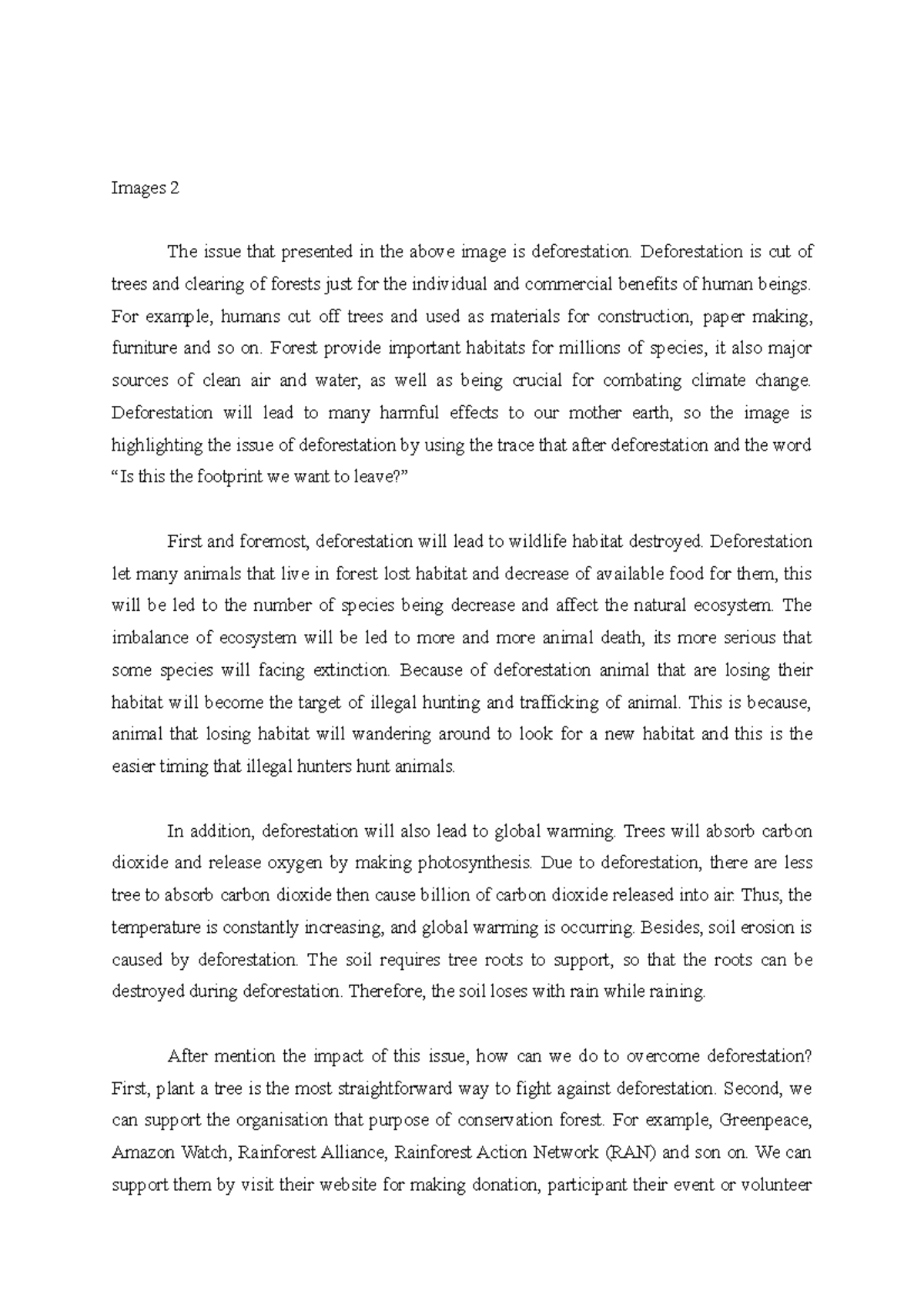 Images 2

The issue that presented in the above image is deforestation. Deforestation is cut of trees and clearing of forests just for the individual and commercial benefits of human beings. For example, humans cut off trees and used as materials for construction, paper making, furniture and so on. Forest provide important habitats for millions of species, it also major sources of clean air and water, as well as being crucial for combating climate change. Deforestation will lead to many harmful effects to our mother earth, so the image is highlighting the issue of deforestation by using the trace that after deforestation and the word “Is this the footprint we want to leave?”

First and foremost, deforestation will lead to wildlife habitat destroyed. Deforestation let many animals that live in forest lost habitat and decrease of available food for them, this will be led to the number of species being decrease and affect the natural ecosystem. The imbalance of ecosystem will be led to more and more animal death, its more serious that some species will facing extinction. Because of deforestation animal that are losing their habitat will become the target of illegal hunting and trafficking of animal. This is because, animal that losing habitat will wandering around to look for a new habitat and this is the easier timing that illegal hunters hunt animals.

In addition, deforestation will also lead to global warming. Trees will absorb carbon dioxide and release oxygen by making photosynthesis. Due to deforestation, there are less tree to absorb carbon dioxide then cause billion of carbon dioxide released into air. Thus, the temperature is constantly increasing, and global warming is occurring. Besides, soil erosion is caused by deforestation. The soil requires tree roots to support, so that the roots can be destroyed during deforestation. Therefore, the soil loses with rain while raining.

After mention the impact of this issue, how can we do to overcome deforestation? First, plant a tree is the most straightforward way to fight against deforestation. Second, we can support the organisation that purpose of conservation forest. For example, Greenpeace, Amazon Watch, Rainforest Alliance, Rainforest Action Network (RAN) and son on. We can support them by visit their website for making donation, participant their event or volunteer